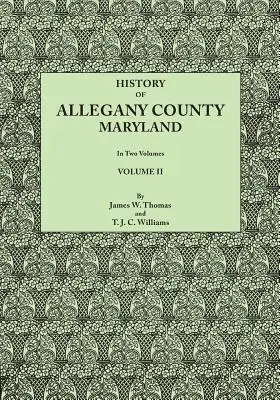 HISTORY
OF
ALLEGANY COUNTY
MARYLAND

In Two Volumes

VOLUME II

By
James W. Thomas
and
T. J. C. Williams